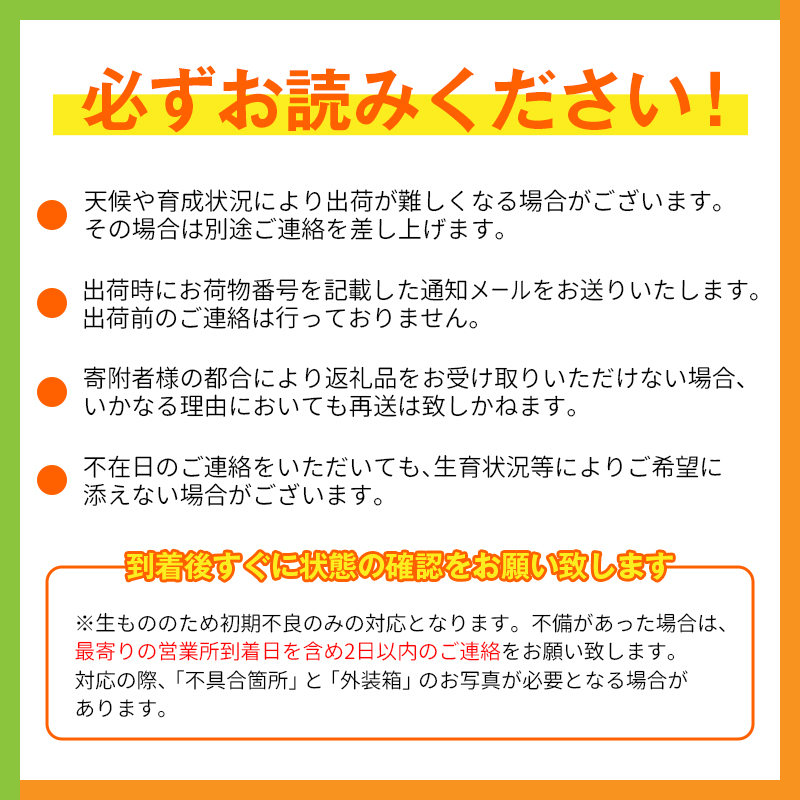 必ずお読みください！

天候や育成状況により出荷が難しくなる場合がございます。その場合は別途ご連絡を差し上げます。

出荷時にお荷物番号を記載した通知メールをお送りいたします。出荷前のご連絡は行っておりません。

寄附者様の都合により返礼品をお受け取りいただけない場合、いかなる理由においても再送は致しかねます。

不在日のご連絡をいただいても、生育状況等によりご希望に添えない場合がございます。

到着後すぐに状態の確認をお願い致します

※生もののため初期不良のみの対応となります。不備があった場合は、最寄りの営業所到着日を含め2日以内のご連絡をお願い致します。対応の際、「不具合箇所」と「外装箱」のお写真が必要となる場合があります。